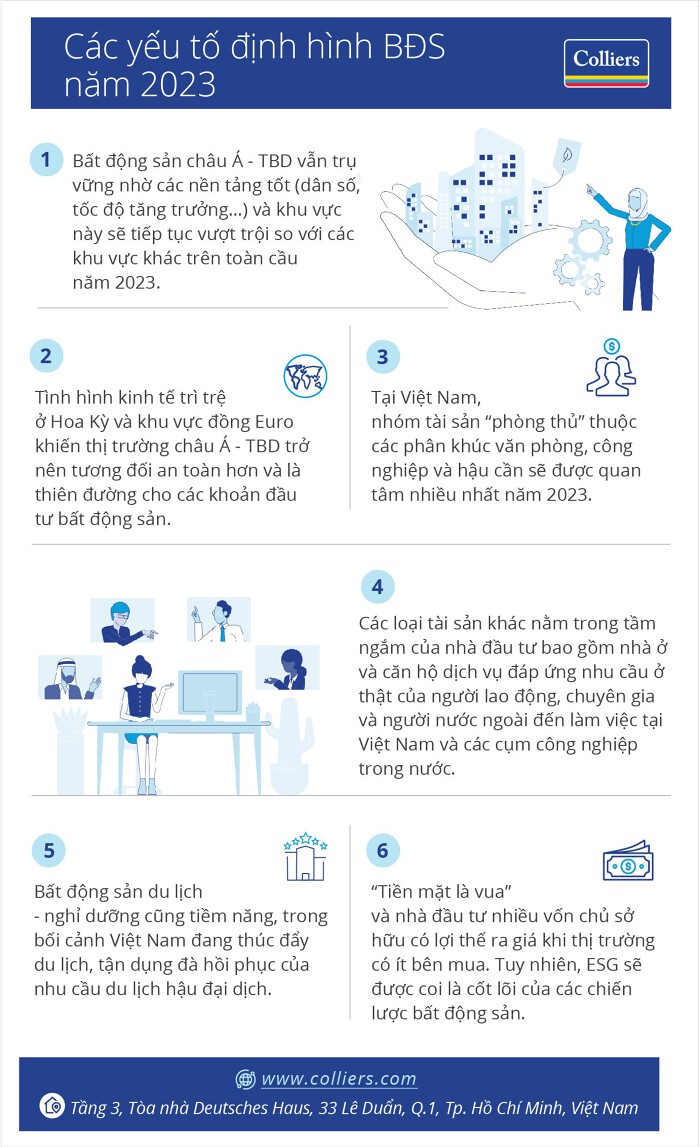 Các yếu tố định hình BĐS năm 2023

Colliers

1

Bất động sản châu Á - TBD vẫn trụ vững nhờ các nền tảng tốt (dân số, tốc độ tăng trưởng...) và khu vực này sẽ tiếp tục vượt trội so với các khu vực khác trên toàn cầu năm 2023.

2

Tình hình kinh tế trì trệ ở Hoa Kỳ và khu vực đồng Euro khiến thị trường châu Á - TBD trở nên tương đối an toàn hơn và là thiên đường cho các khoản đầu tư bất động sản.

3

Tại Việt Nam, nhóm tài sản "phòng thủ" thuộc các phân khúc văn phòng, công nghiệp và hậu cần sẽ được quan tâm nhiều nhất năm 2023.

4

Các loại tài sản khác nằm trong tầm ngắm của nhà đầu tư bao gồm nhà ở và căn hộ dịch vụ đáp ứng nhu cầu ở thật của người lao động, chuyên gia và người nước ngoài đến làm việc tại Việt Nam và các cụm công nghiệp trong nước.

5

Bất động sản du lịch - nghỉ dưỡng cũng tiềm năng, trong bối cảnh Việt Nam đang thúc đẩy du lịch, tận dụng đà hồi phục của nhu cầu du lịch hậu đại dịch.

6

"Tiền mặt là vua" và nhà đầu tư nhiều vốn chủ sở hữu có lợi thế ra giá khi thị trường có ít bên mua. Tuy nhiên, ESG sẽ được coi là cốt lõi của các chiến lược bất động sản.

www.colliers.com

Tầng 3, Tòa nhà Deutsches Haus, 33 Lê Duẩn, Q.1, Tp. Hồ Chí Minh, Việt Nam